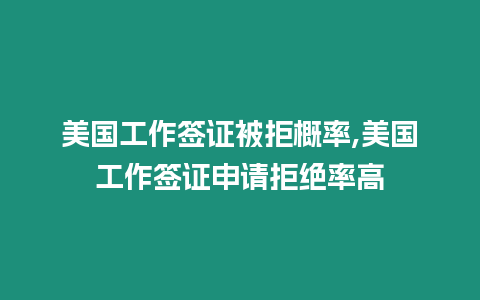 美国工作签证被拒概率,美国工作签证申请拒绝率高